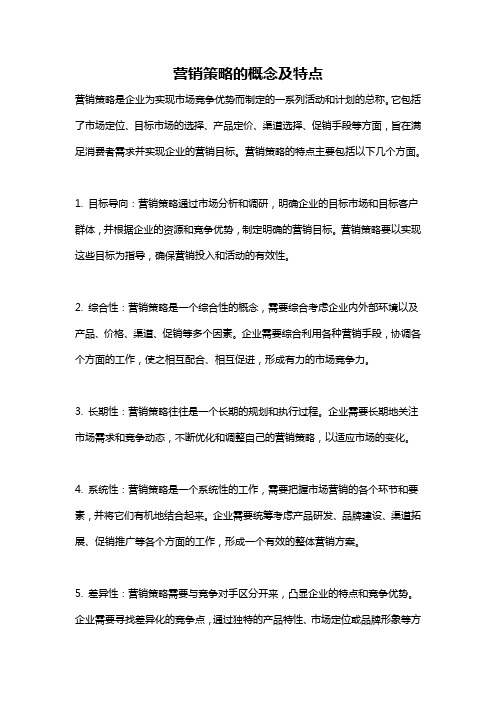 营销策略的概念及特点

营销策略是企业为实现市场竞争优势而制定的一系列活动和计划的总称。它包括了市场定位、目标市场的选择、产品定价、渠道选择、促销手段等方面，旨在满足消费者需求并实现企业的营销目标。营销策略的特点主要包括以下几个方面。

1. 目标导向：营销策略通过市场分析和调研，明确企业的目标市场和目标客户群体，并根据企业的资源和竞争优势，制定明确的营销目标。营销策略要以实现这些目标为指导，确保营销投入和活动的有效性。

2. 综合性：营销策略是一个综合性的概念，需要综合考虑企业内外部环境以及产品、价格、渠道、促销等多个因素。企业需要综合利用各种营销手段，协调各个方面的工作，使之相互配合、相互促进，形成有力的市场竞争力。

3. 长期性：营销策略往往是一个长期的规划和执行过程。企业需要长期地关注市场需求和竞争动态，不断优化和调整自己的营销策略，以适应市场的变化。

4. 系统性：营销策略是一个系统性的工作，需要把握市场营销的各个环节和要素，并将它们有机地结合起来。企业需要统筹考虑产品研发、品牌建设、渠道拓展、促销推广等各个方面的工作，形成一个有效的整体营销方案。

5. 差异性：营销策略需要与竞争对手区分开来，凸显企业的特点和竞争优势。企业需要寻找差异化的竞争点，通过独特的产品特性、市场定位或品牌形象等方